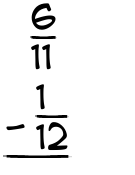 $\frac{6}{11}$
$-\frac{1}{12}$